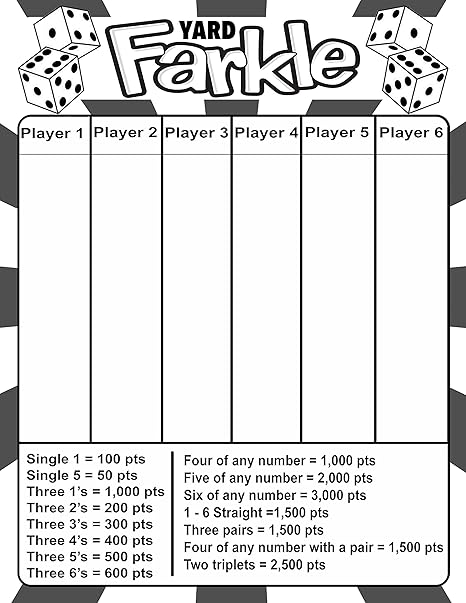 YARD
Farkle

| Player 1 | Player 2 | Player 3 | Player 4 | Player 5 | Player 6 |
|---|---|---|---|---|---|
| | | | | | |

Single 1 = 100 pts
Single 5 = 50 pts
Three 1's = 1,000 pts
Three 2's = 200 pts
Three 3's = 300 pts
Three 4's = 400 pts
Three 5's = 500 pts
Three 6's = 600 pts

Four of any number = 1,000 pts
Five of any number = 2,000 pts
Six of any number = 3,000 pts
1 - 6 Straight =1,500 pts
Three pairs = 1,500 pts
Four of any number with a pair = 1,500 pts
Two triplets = 2,500 pts